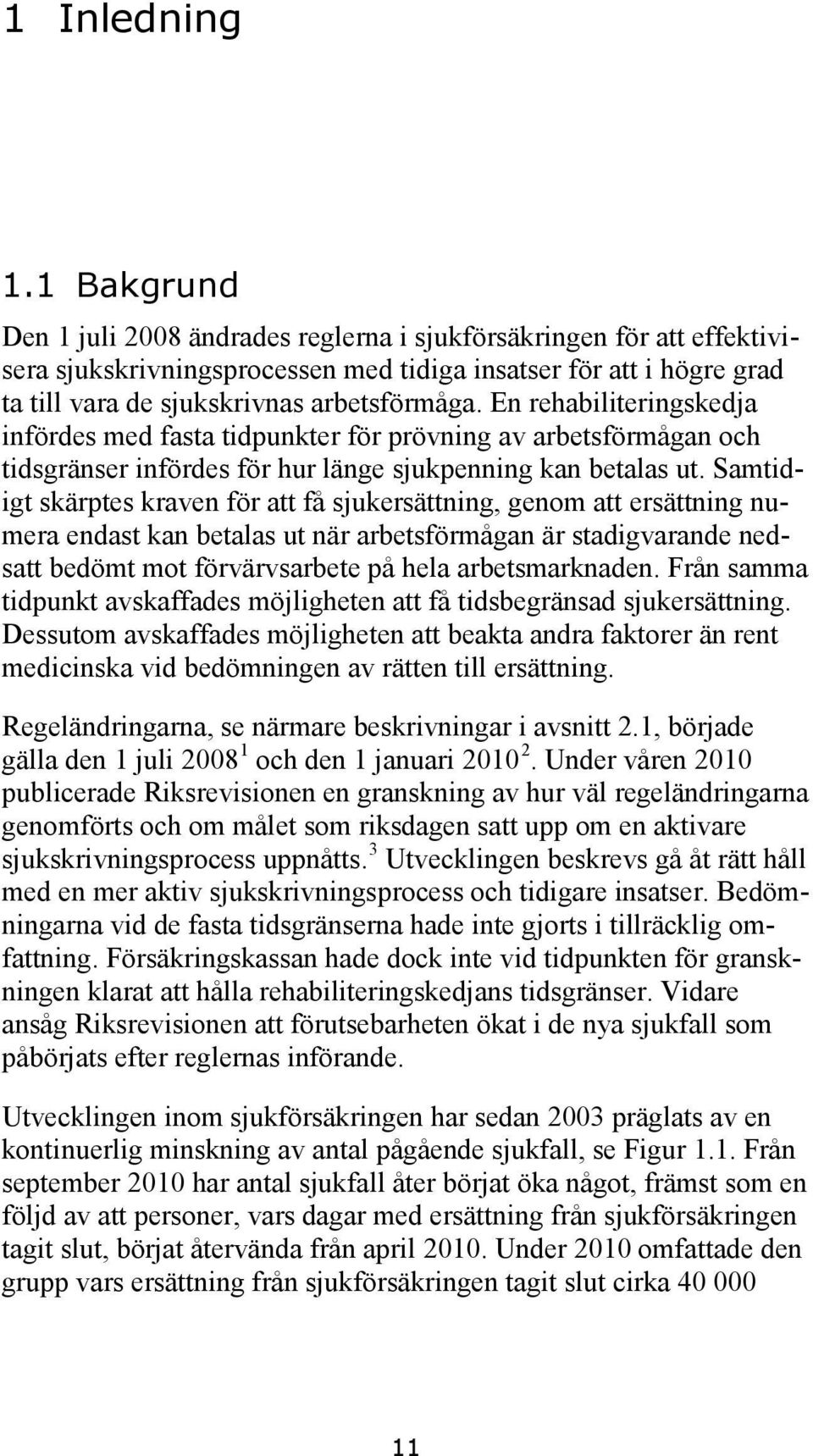 1 Inledning

1.1 Bakgrund

Den 1 juli 2008 ändrades reglerna i sjukförsäkringen för att effektivisera sjukskrivningsprocessen med tidiga insatser för att i högre grad ta till vara de sjukskrivnas arbetsförmåga. En rehabiliteringskedja infördes med fasta tidpunkter för prövning av arbetsförmågan och tidsgränser infördes för hur länge sjukpenning kan betalas ut. Samtidigt skärptes kraven för att få sjukersättning, genom att ersättning numera endast kan betalas ut när arbetsförmågan är stadigvarande nedsatt bedömt mot förvärvsarbete på hela arbetsmarknaden. Från samma tidpunkt avskaffades möjligheten att få tidsbegränsad sjukersättning. Dessutom avskaffades möjligheten att beakta andra faktorer än rent medicinska vid bedömningen av rätten till ersättning.

Regeländringarna, se närmare beskrivningar i avsnitt 2.1, började gälla den 1 juli 2008$^1$ och den 1 januari 2010$^2$. Under våren 2010 publicerade Riksrevisionen en granskning av hur väl regeländringarna genomförts och om målet som riksdagen satt upp om en aktivare sjukskrivningsprocess uppnåtts.$^3$ Utvecklingen beskrevs gå åt rätt håll med en mer aktiv sjukskrivningsprocess och tidigare insatser. Bedömningarna vid de fasta tidsgränserna hade inte gjorts i tillräcklig omfattning. Försäkringskassan hade dock inte vid tidpunkten för granskningen klarat att hålla rehabiliteringskedjans tidsgränser. Vidare ansåg Riksrevisionen att förutsebarheten ökat i de nya sjukfall som påbörjats efter reglernas införande.

Utvecklingen inom sjukförsäkringen har sedan 2003 präglats av en kontinuerlig minskning av antal pågående sjukfall, se Figur 1.1. Från september 2010 har antal sjukfall åter börjat öka något, främst som en följd av att personer, vars dagar med ersättning från sjukförsäkringen tagit slut, börjat återvända från april 2010. Under 2010 omfattade den grupp vars ersättning från sjukförsäkringen tagit slut cirka 40 000

11